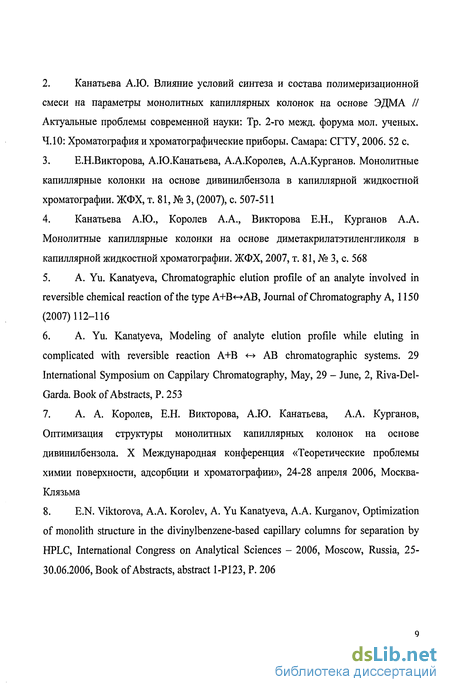 2. Канатьева А.Ю. Влияние условий синтеза и состава полимеризационной смеси на параметры монолитных капиллярных колонок на основе ЭДМА // Актуальные проблемы современной науки: Тр. 2-го межд. форума мол. ученых. Ч.10: Хроматография и хроматографические приборы. Самара: СГТУ, 2006. 52 с.

3. Е.Н.Викторова, А.Ю.Канатьева, А.А.Королев, А.А.Курганов. Монолитные капиллярные колонки на основе дивинилбензола в капиллярной жидкостной хроматографии. ЖФХ, т. 81, № 3, (2007), с. 507-511

4. Канатьева А.Ю., Королев А.А., Викторова Е.Н., Курганов А.А. Монолитные капиллярные колонки на основе диметакрилатэтиленгликоля в капиллярной жидкостной хроматографии. ЖФХ, 2007, т. 81, № 3, с. 568

5. A. Yu. Kanatyeva, Chromatographic elution profile of an analyte involved in reversible chemical reaction of the type A+B↔AB, Journal of Chromatography A, 1150 (2007) 112–116

6. A. Yu. Kanatyeva, Modeling of analyte elution profile while eluting in complicated with reversible reaction A+B ↔ AB chromatographic systems. 29 International Symposium on Cappilary Chromatography, May, 29 – June, 2, Riva-Del-Garda. Book of Abstracts, P. 253

7. А. А. Королев, Е.Н. Викторова, А.Ю. Канатьева, А.А. Курганов, Оптимизация структуры монолитных капиллярных колонок на основе дивинилбензола. X Международная конференция «Теоретические проблемы химии поверхности, адсорбции и хроматографии», 24-28 апреля 2006, Москва-Клязьма

8. E.N. Viktorova, A.A. Korolev, A. Yu Kanatyeva, A.A. Kurganov, Optimization of monolith structure in the divinylbenzene-based capillary columns for separation by HPLC, International Congress on Analytical Sciences – 2006, Moscow, Russia, 25-30.06.2006, Book of Abstracts, abstract 1-P123, P. 206

9

dsLib.net
библиотека диссертаций